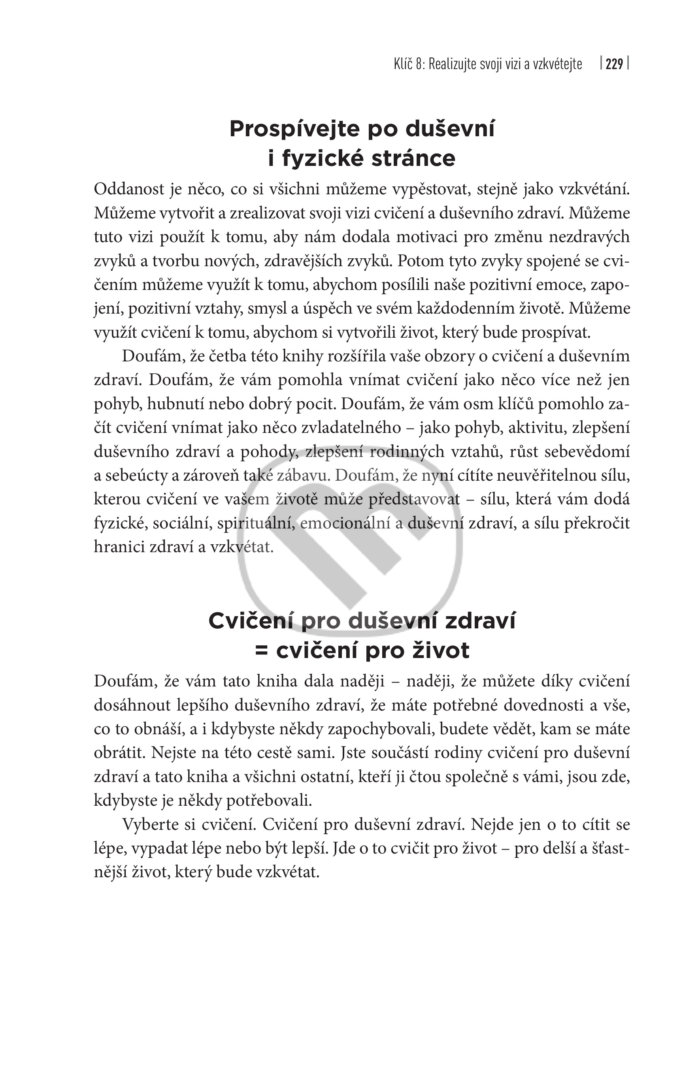 Klíč 8: Realizujte svoji vizi a vzkvétejte | 229 |

Prospívejte po duševní i fyzické stránce

Oddanost je něco, co si všichni můžeme vypěstovat, stejně jako vzkvétání. Můžeme vytvořit a zrealizovat svoji vizi cvičení a duševního zdraví. Můžeme tuto vizi použít k tomu, aby nám dodala motivaci pro změnu nezdravých zvyků a tvorbu nových, zdravějších zvyků. Potom tyto zvyky spojené se cvičením můžeme využít k tomu, abychom posílili naše pozitivní emoce, zapojení, pozitivní vztahy, smysl a úspěch ve svém každodenním životě. Můžeme využít cvičení k tomu, abychom si vytvořili život, který bude prospívat.

Doufám, že četba této knihy rozšířila vaše obzory o cvičení a duševním zdraví. Doufám, že vám pomohla vnímat cvičení jako něco více než jen pohyb, hubnutí nebo dobrý pocit. Doufám, že vám osm klíčů pomohlo začít cvičení vnímat jako něco zvladatelného – jako pohyb, aktivitu, zlepšení duševního zdraví a pohody, zlepšení rodinných vztahů, růst sebevědomí a sebeúcty a zároveň také zábavu. Doufám, že nyní cítíte neuvěřitelnou sílu, kterou cvičení ve vašem životě může představovat – sílu, která vám dodá fyzické, sociální, spirituální, emocionální a duševní zdraví, a sílu překročit hranici zdraví a vzkvétat.

Cvičení pro duševní zdraví = cvičení pro život

Doufám, že vám tato kniha dala naději – naději, že můžete díky cvičení dosáhnout lepšího duševního zdraví, že máte potřebné dovednosti a vše, co to obnáší, a i kdybyste někdy zapochybovali, budete vědět, kam se máte obrátit. Nejste na této cestě sami. Jste součástí rodiny cvičení pro duševní zdraví a tato kniha a všichni ostatní, kteří ji čtou společně s vámi, jsou zde, kdybyste je někdy potřebovali.

Vyberte si cvičení. Cvičení pro duševní zdraví. Nejde jen o to cítit se lépe, vypadat lépe nebo být lepší. Jde o to cvičit pro život – pro delší a šťastnější život, který bude vzkvétat.